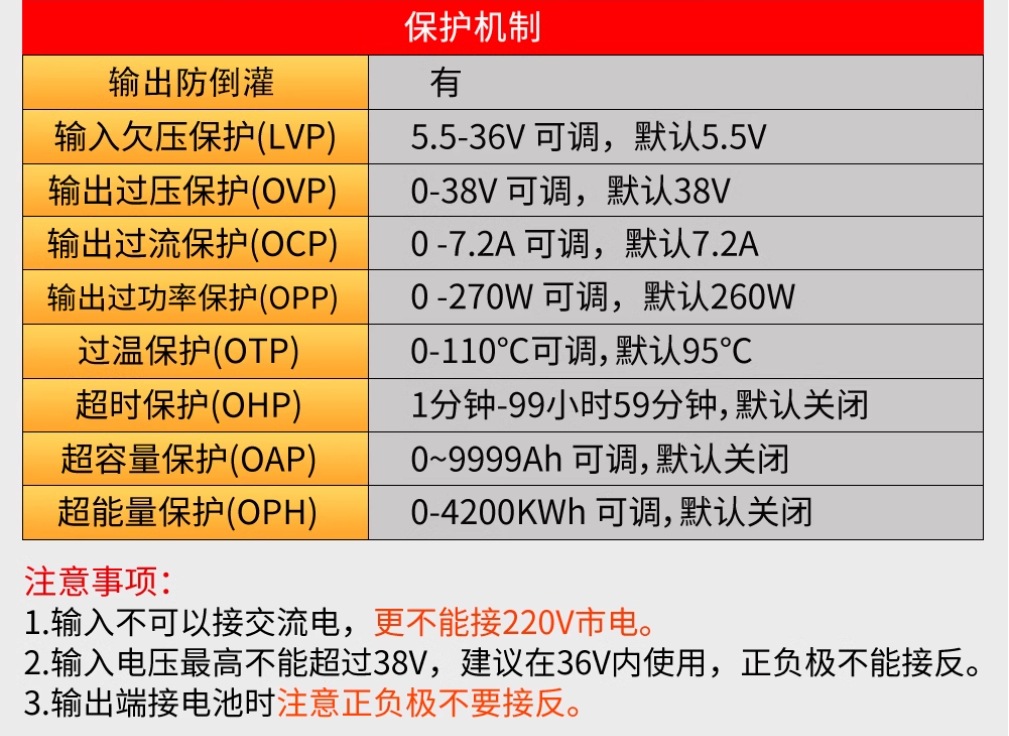 | 保护机制 | |
|---|---|
| 输出防倒灌 | 有 |
| 输入欠压保护(LVP) | 5.5-36V 可调，默认5.5V |
| 输出过压保护(OVP) | 0-38V 可调，默认38V |
| 输出过流保护(OCP) | 0 -7.2A 可调，默认7.2A |
| 输出过功率保护(OPP) | 0 -270W 可调，默认260W |
| 过温保护(OTP) | 0-110°C可调,默认95°C |
| 超时保护(OHP) | 1分钟-99小时59分钟,默认关闭 |
| 超容量保护(OAP) | 0~9999Ah 可调,默认关闭 |
| 超能量保护(OPH) | 0-4200KWh 可调,默认关闭 |

注意事项:
1.输入不可以接交流电，更不能接220V市电。
2.输入电压最高不能超过38V，建议在36V内使用，正负极不能接反。
3.输出端接电池时注意正负极不要接反。